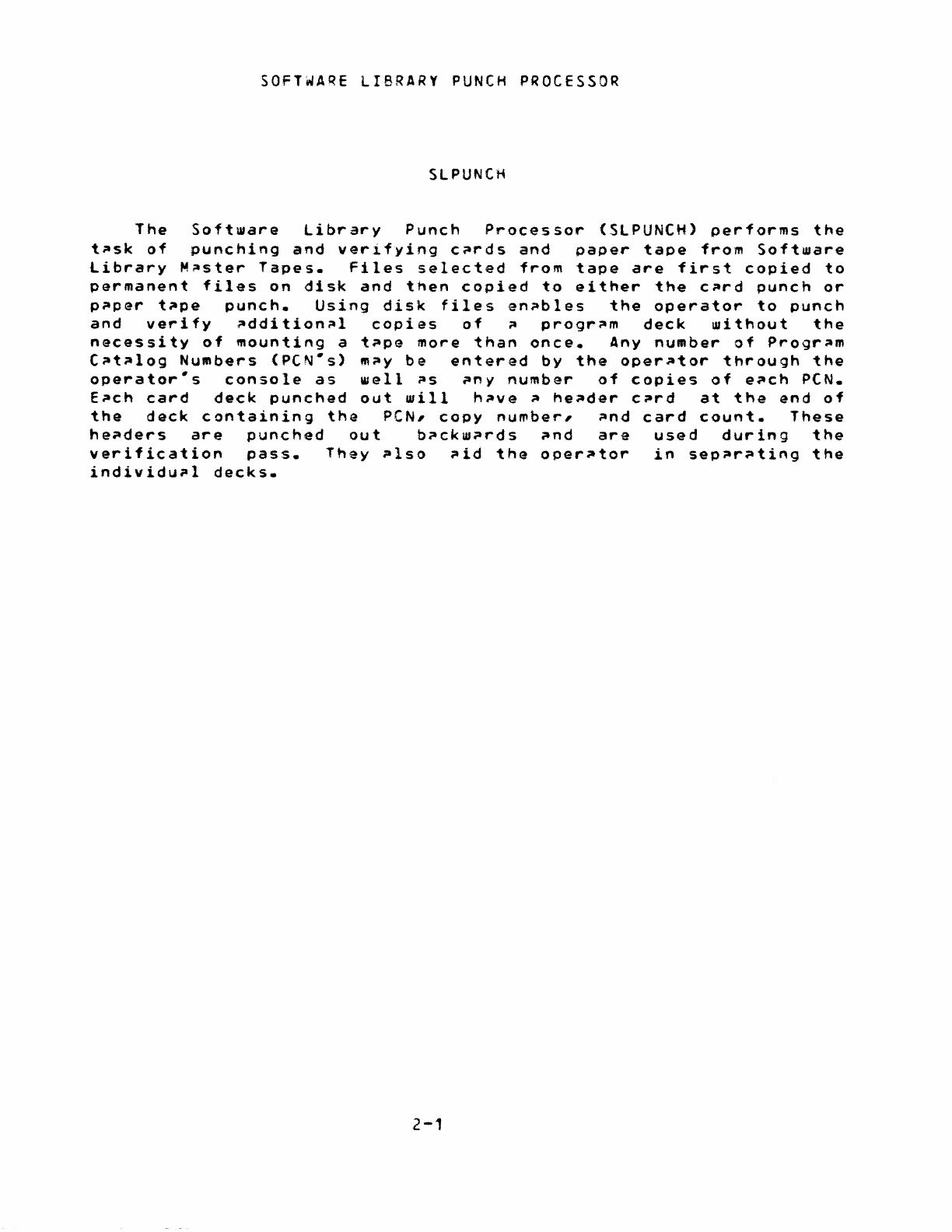 SOFTWARE LIBRARY PUNCH PROCESSOR

SLPUNCH

The Software Library Punch Processor (SLPUNCH) performs the task of punching and verifying cards and paper tape from Software Library Master Tapes. Files selected from tape are first copied to permanent files on disk and then copied to either the card punch or paper tape punch. Using disk files enables the operator to punch and verify additional copies of a program deck without the necessity of mounting a tape more than once. Any number of Program Catalog Numbers (PCN's) may be entered by the operator through the operator's console as well as any number of copies of each PCN. Each card deck punched out will have a header card at the end of the deck containing the PCN, copy number, and card count. These headers are punched out backwards and are used during the verification pass. They also aid the operator in separating the individual decks.

2-1